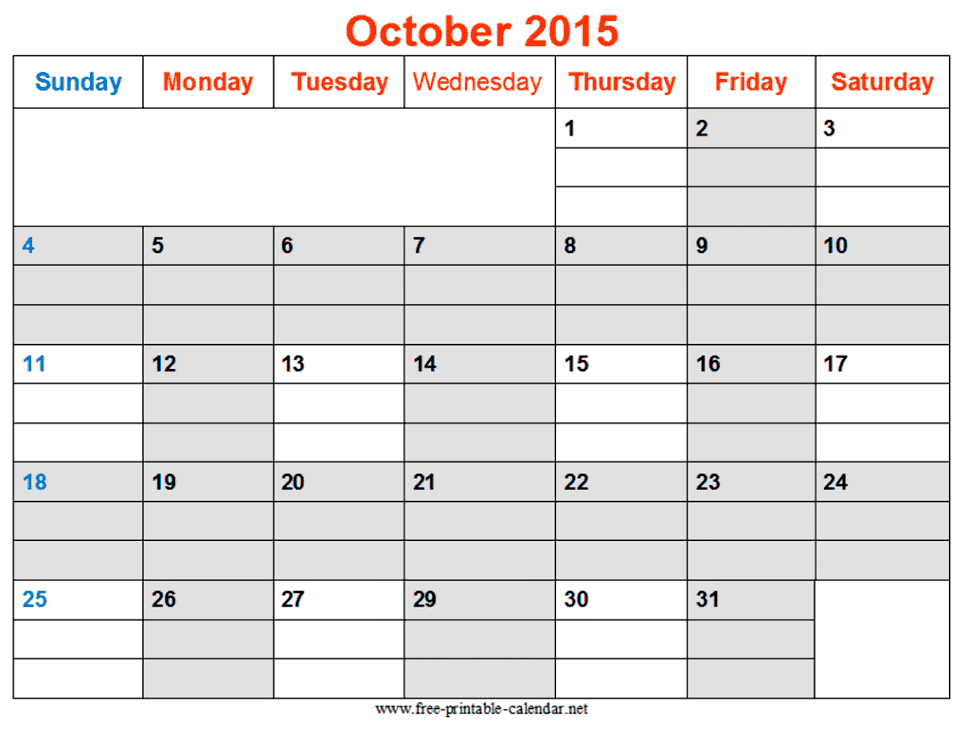 October 2015

| Sunday | Monday | Tuesday | Wednesday | Thursday | Friday | Saturday |
|---|---|---|---|---|---|---|
| | | | | 1 | 2 | 3 |
| 4 | 5 | 6 | 7 | 8 | 9 | 10 |
| 11 | 12 | 13 | 14 | 15 | 16 | 17 |
| 18 | 19 | 20 | 21 | 22 | 23 | 24 |
| 25 | 26 | 27 | 29 | 30 | 31 | |

www.free-printable-calendar.net